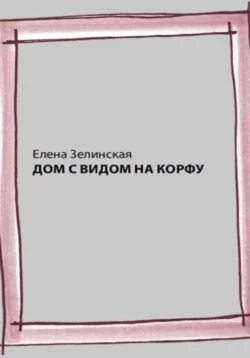 Елена Зелинская
ДОМ С ВИДОМ НА КОРФУ